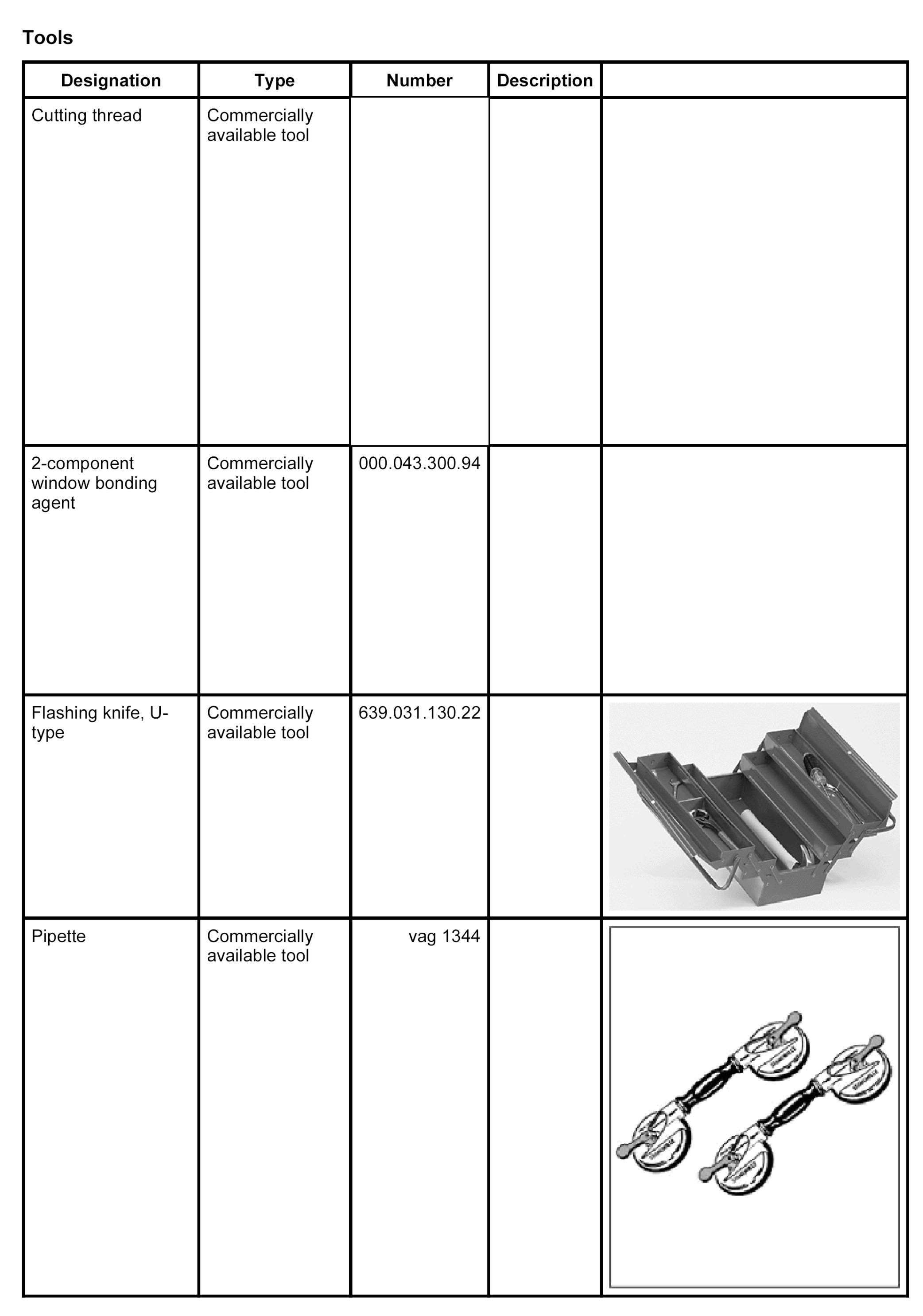 Tools

| Designation | Type | Number | Description | |
|---|---|---|---|---|
| Cutting thread | Commercially available tool | | | |
| 2-component window bonding agent | Commercially available tool | 000.043.300.94 | | |
| Flashing knife, U-type | Commercially available tool | 639.031.130.22 | | |
| Pipette | Commercially available tool | vag 1344 | | |